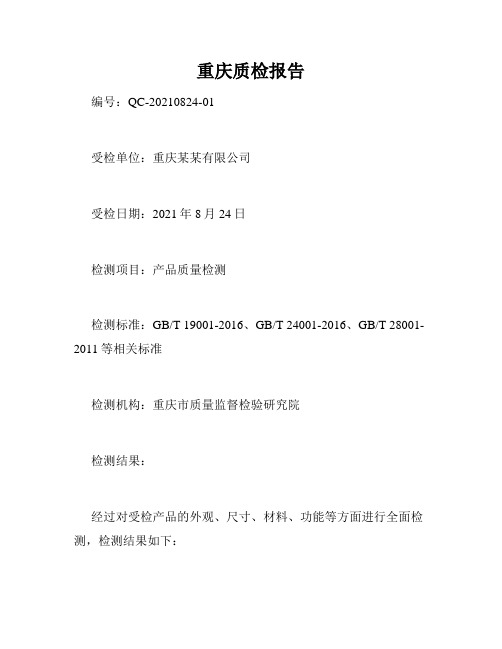 重庆质检报告

编号：QC-20210824-01

受检单位：重庆某某有限公司

受检日期：2021 年 8 月 24 日

检测项目：产品质量检测

检测标准：GB/T 19001-2016、GB/T 24001-2016、GB/T 28001-2011 等相关标准

检测机构：重庆市质量监督检验研究院

检测结果：

经过对受检产品的外观、尺寸、材料、功能等方面进行全面检测，检测结果如下：